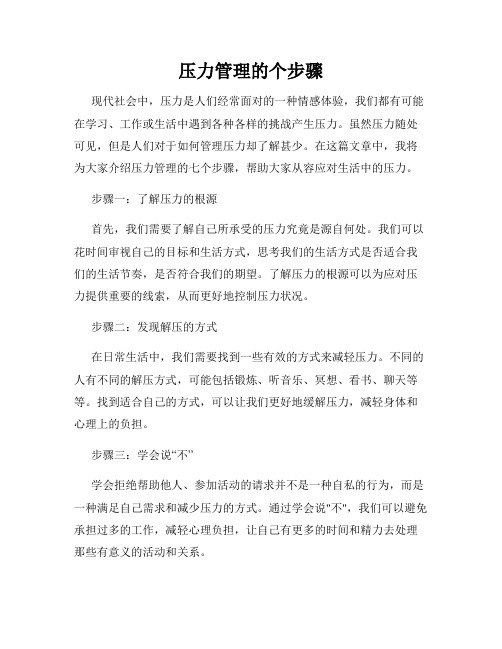 压力管理的个步骤

现代社会中，压力是人们经常面对的一种情感体验，我们都有可能在学习、工作或生活中遇到各种各样的挑战产生压力。虽然压力随处可见，但是人们对于如何管理压力却了解甚少。在这篇文章中，我将为大家介绍压力管理的七个步骤，帮助大家从容应对生活中的压力。

步骤一：了解压力的根源

首先，我们需要了解自己所承受的压力究竟是源自何处。我们可以花时间审视自己的目标和生活方式，思考我们的生活方式是否适合我们的生活节奏，是否符合我们的期望。了解压力的根源可以为应对压力提供重要的线索，从而更好地控制压力状况。

步骤二：发现解压的方式

在日常生活中，我们需要找到一些有效的方式来减轻压力。不同的人有不同的解压方式，可能包括锻炼、听音乐、冥想、看书、聊天等等。找到适合自己的方式，可以让我们更好地缓解压力，减轻身体和心理上的负担。

步骤三：学会说“不”

学会拒绝帮助他人、参加活动的请求并不是一种自私的行为，而是一种满足自己需求和减少压力的方式。通过学会说"不"，我们可以避免承担过多的工作，减轻心理负担，让自己有更多的时间和精力去处理那些有意义的活动和关系。